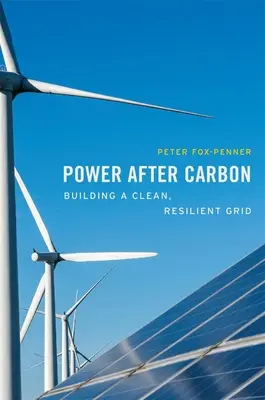 PETER FOX-PENNER

POWER AFTER CARBON

BUILDING A CLEAN, RESILIENT GRID